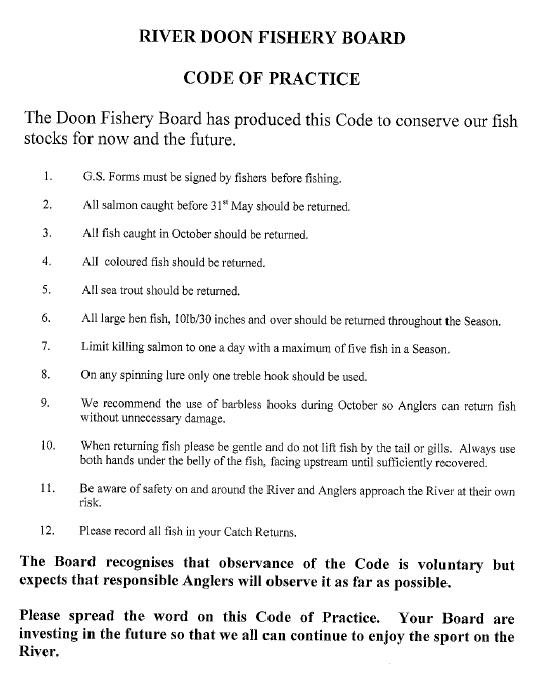 RIVER DOON FISHERY BOARD

CODE OF PRACTICE

The Doon Fishery Board has produced this Code to conserve our fish stocks for now and the future.

1. G.S. Forms must be signed by fishers before fishing.

2. All salmon caught before 31$^{st}$ May should be returned.

3. All fish caught in October should be returned.

4. All coloured fish should be returned.

5. All sea trout should be returned.

6. All large hen fish, 10lb/30 inches and over should be returned throughout the Season.

7. Limit killing salmon to one a day with a maximum of five fish in a Season.

8. On any spinning lure only one treble hook should be used.

9. We recommend the use of barbless hooks during October so Anglers can return fish without unnecessary damage.

10. When returning fish please be gentle and do not lift fish by the tail or gills. Always use both hands under the belly of the fish, facing upstream until sufficiently recovered.

11. Be aware of safety on and around the River and Anglers approach the River at their own risk.

12. Please record all fish in your Catch Returns.

The Board recognises that observance of the Code is voluntary but expects that responsible Anglers will observe it as far as possible.

Please spread the word on this Code of Practice. Your Board are investing in the future so that we all can continue to enjoy the sport on the River.